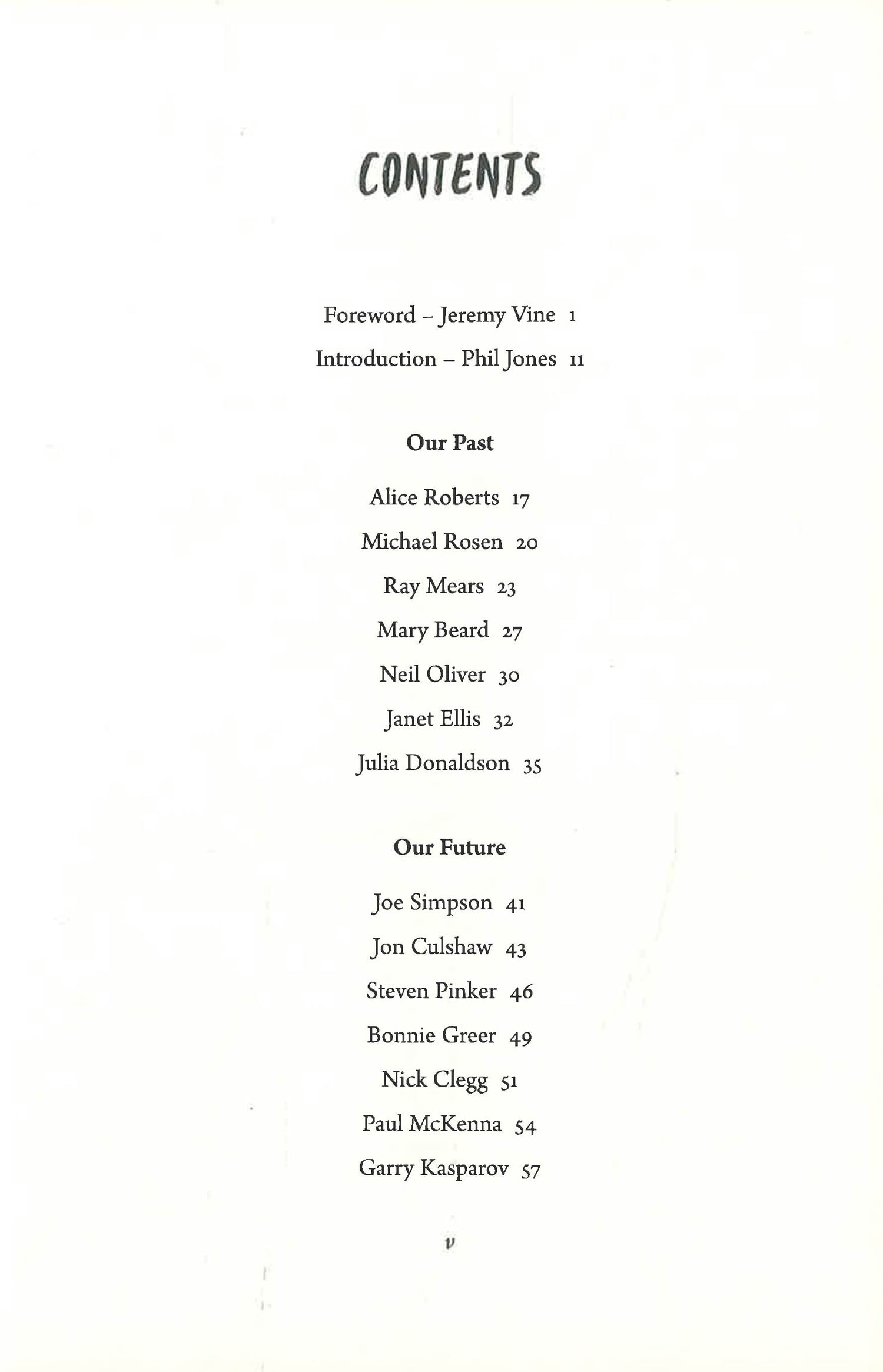 CONTENTS

Foreword – Jeremy Vine 1

Introduction – Phil Jones 11

Our Past

Alice Roberts 17

Michael Rosen 20

Ray Mears 23

Mary Beard 27

Neil Oliver 30

Janet Ellis 32

Julia Donaldson 35

Our Future

Joe Simpson 41

Jon Culshaw 43

Steven Pinker 46

Bonnie Greer 49

Nick Clegg 51

Paul McKenna 54

Garry Kasparov 57

v